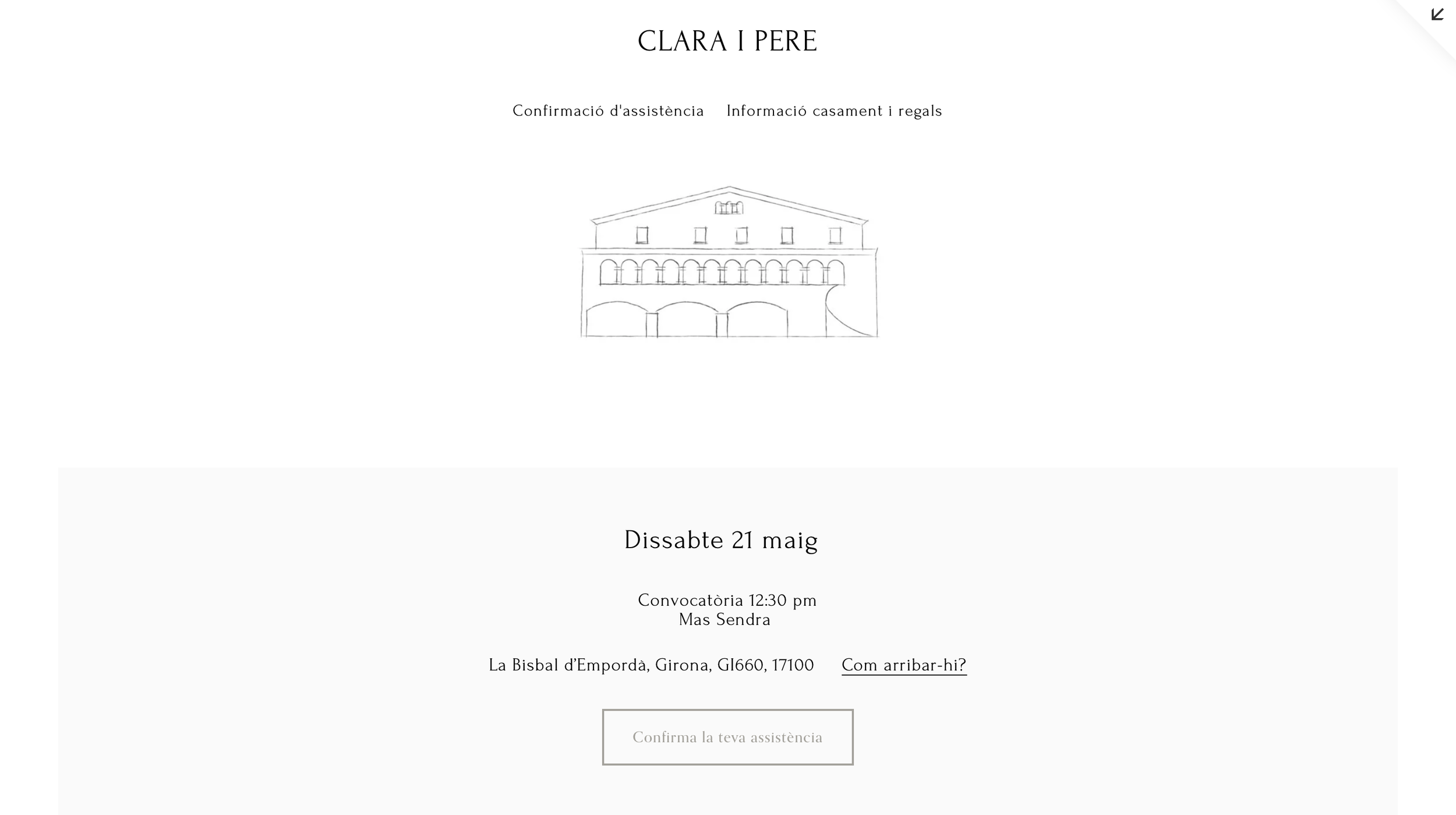 CLARA I PERE

Confirmació d'assistència Informació casament i regals

Dissabte 21 maig

Convocatòria 12:30 pm
Mas Sendra

La Bisbal d'Empordà, Girona, GI660, 17100 Com arribar-hi?

Confirma la teva assistència